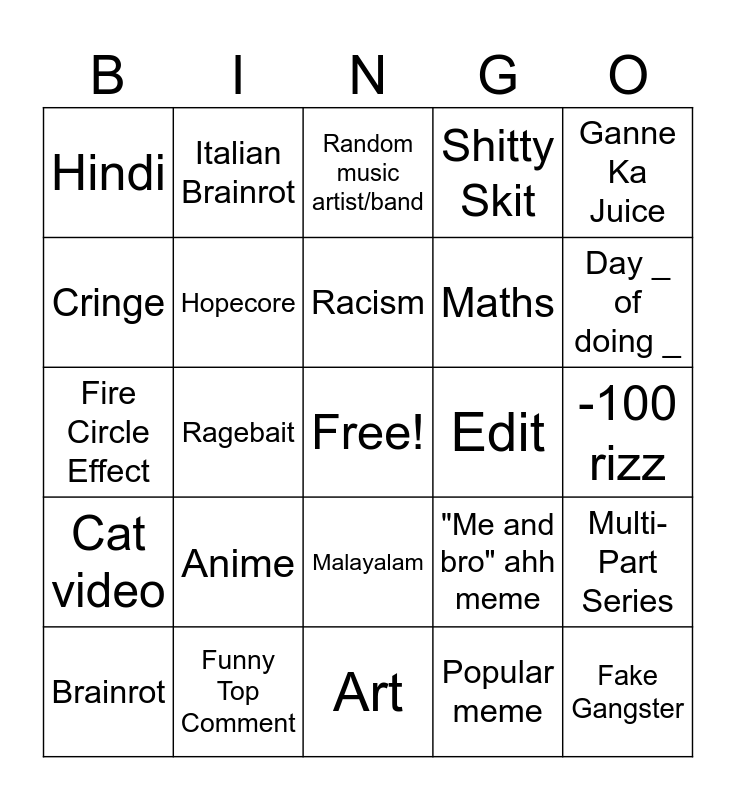 | B | I | N | G | O |
|---|---|---|---|---|
| Hindi | Italian Brainrot | Random music artist/band | Shitty Skit | Ganne Ka Juice |
| Cringe | Hopecore | Racism | Maths | Day _ of doing _ |
| Fire Circle Effect | Ragebait | Free! | Edit | -100 rizz |
| Cat video | Anime | Malayalam | "Me and bro" ahh meme | Multi-Part Series |
| Brainrot | Funny Top Comment | Art | Popular meme | Fake Gangster |